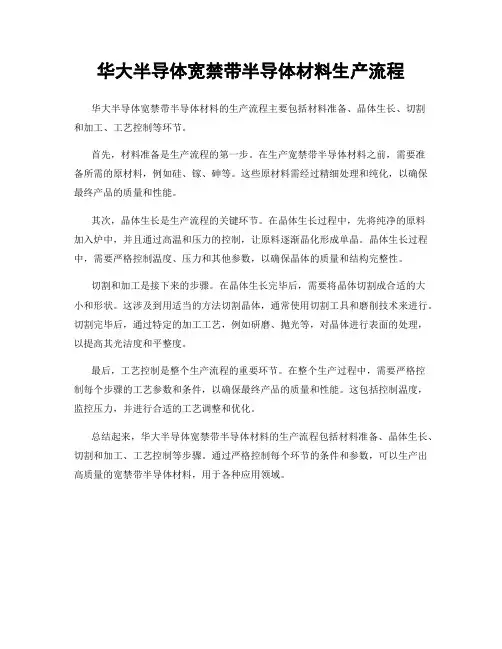 华大半导体宽禁带半导体材料生产流程

华大半导体宽禁带半导体材料的生产流程主要包括材料准备、晶体生长、切割和加工、工艺控制等环节。

首先，材料准备是生产流程的第一步。在生产宽禁带半导体材料之前，需要准备所需的原材料，例如硅、镓、砷等。这些原材料需经过精细处理和纯化，以确保最终产品的质量和性能。

其次，晶体生长是生产流程的关键环节。在晶体生长过程中，先将纯净的原料加入炉中，并且通过高温和压力的控制，让原料逐渐晶化形成单晶。晶体生长过程中，需要严格控制温度、压力和其他参数，以确保晶体的质量和结构完整性。

切割和加工是接下来的步骤。在晶体生长完毕后，需要将晶体切割成合适的大小和形状。这涉及到用适当的方法切割晶体，通常使用切割工具和磨削技术来进行。切割完毕后，通过特定的加工工艺，例如研磨、抛光等，对晶体进行表面的处理，以提高其光洁度和平整度。

最后，工艺控制是整个生产流程的重要环节。在整个生产过程中，需要严格控制每个步骤的工艺参数和条件，以确保最终产品的质量和性能。这包括控制温度，监控压力，并进行合适的工艺调整和优化。

总结起来，华大半导体宽禁带半导体材料的生产流程包括材料准备、晶体生长、切割和加工、工艺控制等步骤。通过严格控制每个环节的条件和参数，可以生产出高质量的宽禁带半导体材料，用于各种应用领域。